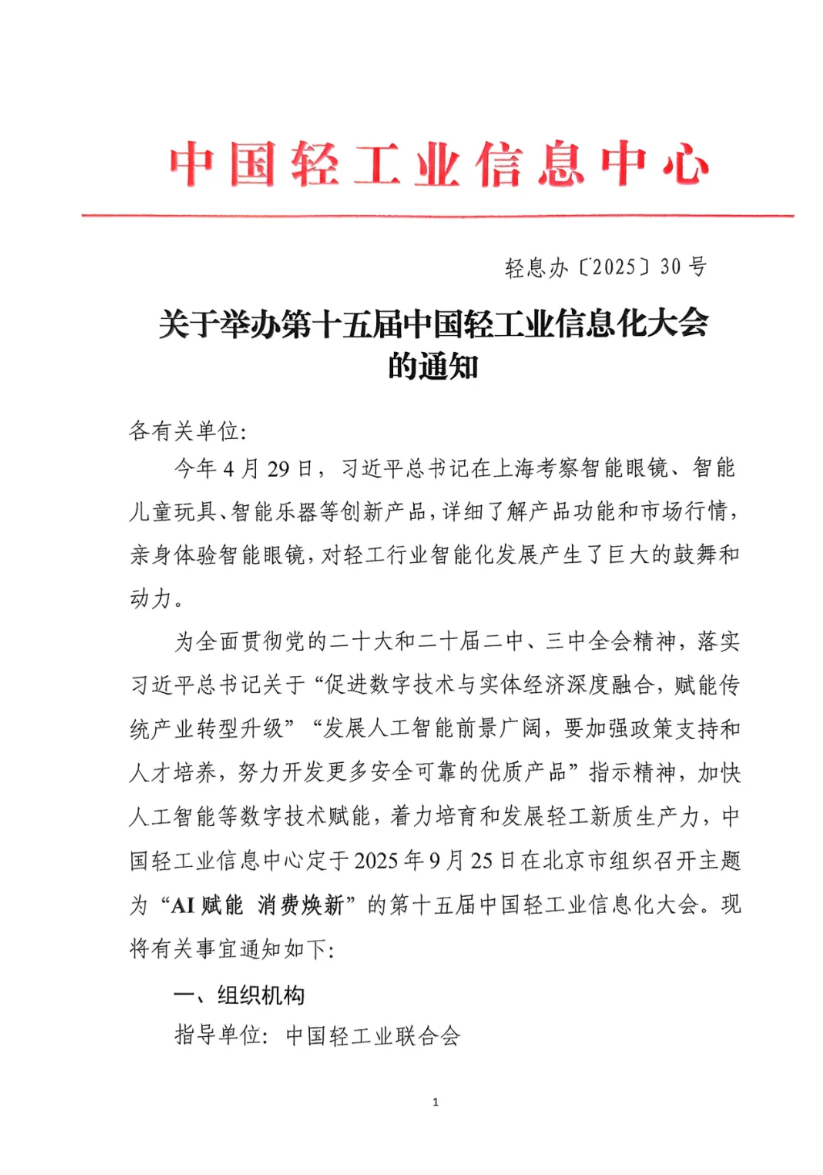 中国轻工业信息中心

轻息办〔2025〕30号

关于举办第十五届中国轻工业信息化大会的通知

各有关单位:

今年4月29日，习近平总书记在上海考察智能眼镜、智能儿童玩具、智能乐器等创新产品，详细了解产品功能和市场行情，亲身体验智能眼镜，对轻工行业智能化发展产生了巨大的鼓舞和动力。

为全面贯彻党的二十大和二十届二中、三中全会精神，落实习近平总书记关于“促进数字技术与实体经济深度融合，赋能传统产业转型升级”“发展人工智能前景广阔，要加强政策支持和人才培养，努力开发更多安全可靠的优质产品”指示精神，加快人工智能等数字技术赋能，着力培育和发展轻工新质生产力，中国轻工业信息中心定于2025年9月25日在北京市组织召开主题为“AI赋能 消费焕新”的第十五届中国轻工业信息化大会。现将有关事宜通知如下:

一、组织机构

指导单位: 中国轻工业联合会

1